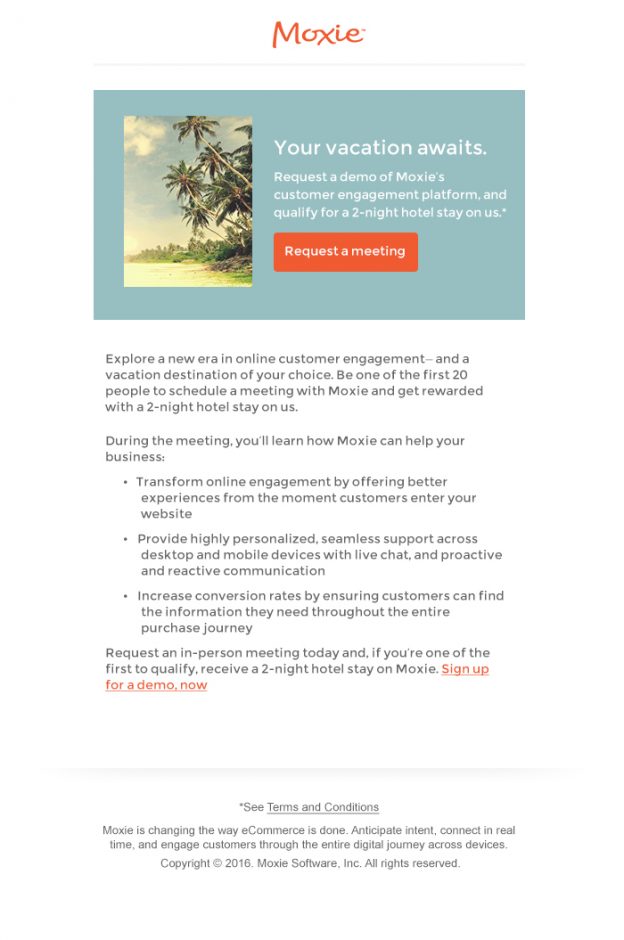 Moxie

Your vacation awaits.

Request a demo of Moxie's customer engagement platform, and qualify for a 2-night hotel stay on us.*

Request a meeting

Explore a new era in online customer engagement– and a vacation destination of your choice. Be one of the first 20 people to schedule a meeting with Moxie and get rewarded with a 2-night hotel stay on us.

During the meeting, you'll learn how Moxie can help your business:

• Transform online engagement by offering better experiences from the moment customers enter your website
• Provide highly personalized, seamless support across desktop and mobile devices with live chat, and proactive and reactive communication
• Increase conversion rates by ensuring customers can find the information they need throughout the entire purchase journey

Request an in-person meeting today and, if you're one of the first to qualify, receive a 2-night hotel stay on Moxie. Sign up for a demo, now

*See Terms and Conditions

Moxie is changing the way eCommerce is done. Anticipate intent, connect in real time, and engage customers through the entire digital journey across devices.

Copyright © 2016. Moxie Software, Inc. All rights reserved.